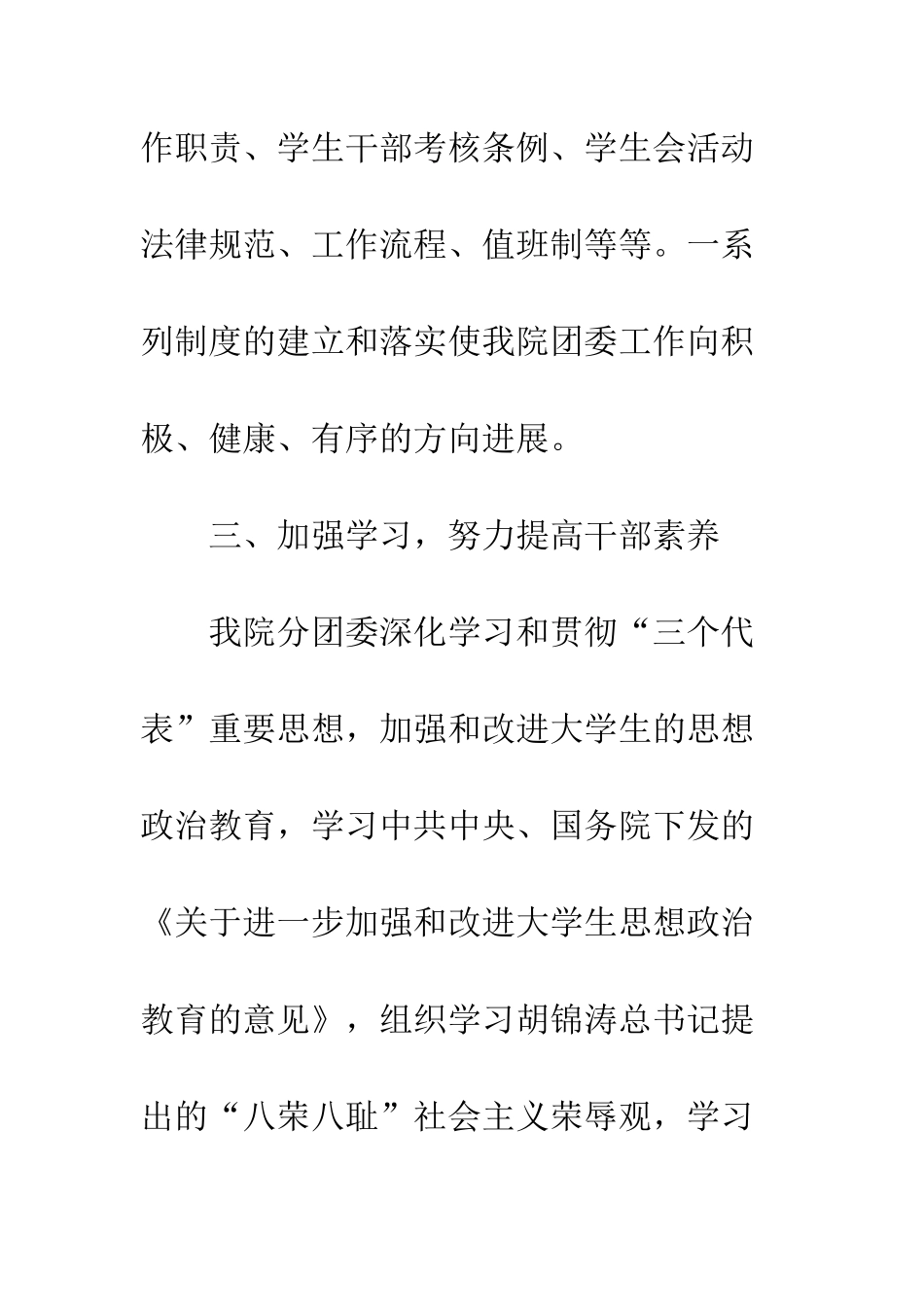 作职责、学生干部考核条例、学生会活动法律规范、工作流程、值班制等等。一系列制度的建立和落实使我院团委工作向积极、健康、有序的方向进展。

三、加强学习，努力提高干部素养

我院分团委深化学习和贯彻“三个代表”重要思想，加强和改进大学生的思想政治教育，学习中共中央、国务院下发的《关于进一步加强和改进大学生思想政治教育的意见》，组织学习胡锦涛总书记提出的“八荣八耻”社会主义荣辱观，学习